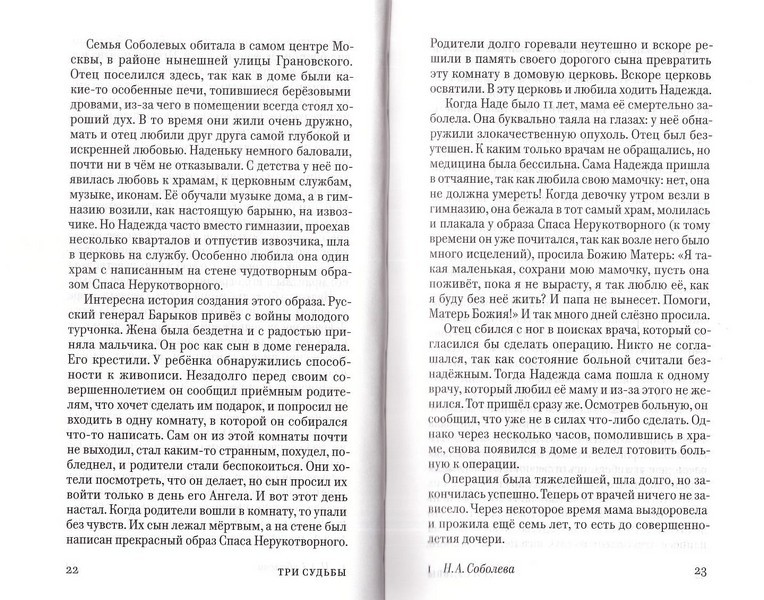 Семья Соболевых обитала в самом центре Москвы, в районе нынешней улицы Грановского. Отец поселился здесь, так как в доме были какие-то особенные печи, топившиеся берёзовыми дровами, из-за чего в помещении всегда стоял хороший дух. В то время они жили очень дружно, мать и отец любили друг друга самой глубокой и искренней любовью. Наденьку немного баловали, почти ни в чём не отказывали. С детства у неё появилась любовь к храмам, к церковным службам, музыке, иконам. Её обучали музыке дома, а в гимназию возили, как настоящую барыню, на извозчике. Но Надежда часто вместо гимназии, проехав несколько кварталов и отпустив извозчика, шла в церковь на службу. Особенно любила она один храм с написанным на стене чудотворным образом Спаса Нерукотворного.

Интересна история создания этого образа. Русский генерал Барыков привёз с войны молодого турчонка. Жена была бездетна и с радостью приняла мальчика. Он рос как сын в доме генерала. Его крестили. У ребёнка обнаружились способности к живописи. Незадолго перед своим совершеннолетием он сообщил приёмным родителям, что хочет сделать им подарок, и попросил не входить в одну комнату, в которой он собирался что-то написать. Сам он из этой комнаты почти не выходил, стал каким-то странным, похудел, побледнел, и родители стали беспокоиться. Они хотели посмотреть, что он делает, но сын просил их войти только в день его Ангела. И вот этот день настал. Когда родители вошли в комнату, то упали без чувств. Их сын лежал мёртвым, а на стене был написан прекрасный образ Спаса Нерукотворного.

22 ТРИ СУДЬБЫ

Родители долго горевали неутешно и вскоре решили в память своего дорогого сына превратить эту комнату в домовую церковь. Вскоре церковь освятили. В эту церковь и любила ходить Надежда.

Когда Наде было 11 лет, мама её смертельно заболела. Она буквально таяла на глазах: у неё обнаружили злокачественную опухоль. Отец был безутешен. К каким только врачам не обращались, но медицина была бессильна. Сама Надежда пришла в отчаяние, так как любила свою мамочку: нет, она не должна умереть! Когда девочку утром везли в гимназию, она бежала в тот самый храм, молилась и плакала у образа Спаса Нерукотворного (к тому времени он уже почитался, так как возле него было много исцелений), просила Божию Матерь: «Я такая маленькая, сохрани мою мамочку, пусть она поживёт, пока я не вырасту, я так люблю её, как я буду без неё жить? И папа не вынесет. Помоги, Матерь Божия!» И так много дней слёзно просила.

Отец сбился с ног в поисках врача, который согласился бы сделать операцию. Никто не соглашался, так как состояние больной считали безнадёжным. Тогда Надежда сама пошла к одному врачу, который любил её маму и из-за этого не женился. Тот пришёл сразу же. Осмотрев больную, он сообщил, что уже не в силах что-либо сделать. Однако через несколько часов, помолившись в храме, снова появился в доме и велел готовить больную к операции.

Операция была тяжелейшей, шла долго, но закончилась успешно. Теперь от врачей ничего не зависело. Через некоторое время мама выздоровела и прожила ещё семь лет, то есть до совершеннолетия дочери.

I Н.А. Соболева 23